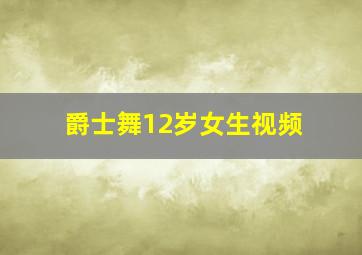 爵士舞12岁女生视频